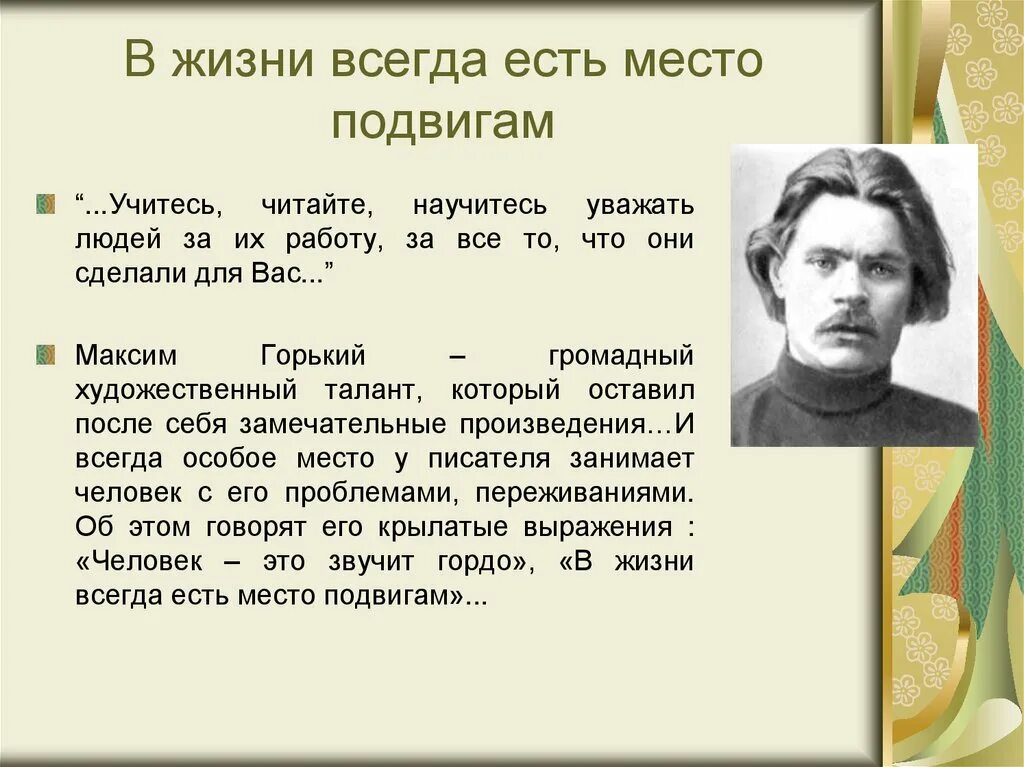 В жизни всегда есть место подвигам

“...Учитесь, читайте, научитесь уважать людей за их работу, за все то, что они сделали для Вас...”

Максим Горький – громадный художественный талант, который оставил после себя замечательные произведения…И всегда особое место у писателя занимает человек с его проблемами, переживаниями. Об этом говорят его крылатые выражения : «Человек – это звучит гордо», «В жизни всегда есть место подвигам»...